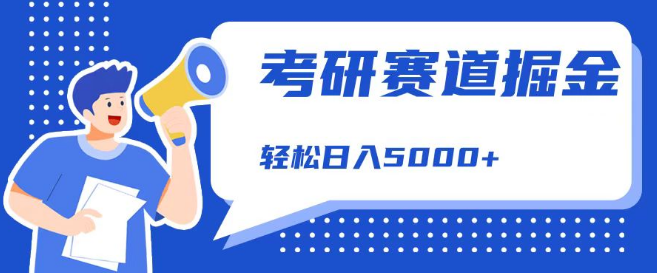 考研赛道掘金

轻松日入5000+